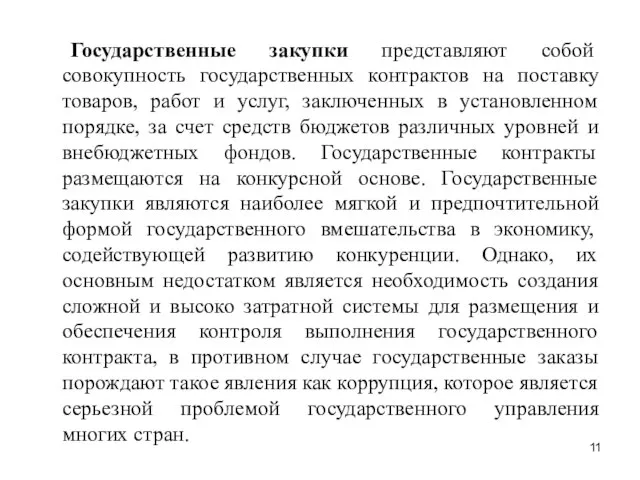 Государственные закупки представляют собой совокупность государственных контрактов на поставку товаров, работ и услуг, заключенных в установленном порядке, за счет средств бюджетов различных уровней и внебюджетных фондов. Государственные контракты размещаются на конкурсной основе. Государственные закупки являются наиболее мягкой и предпочтительной формой государственного вмешательства в экономику, содействующей развитию конкуренции. Однако, их основным недостатком является необходимость создания сложной и высоко затратной системы для размещения и обеспечения контроля выполнения государственного контракта, в противном случае государственные заказы порождают такое явления как коррупция, которое является серьезной проблемой государственного управления многих стран.

11